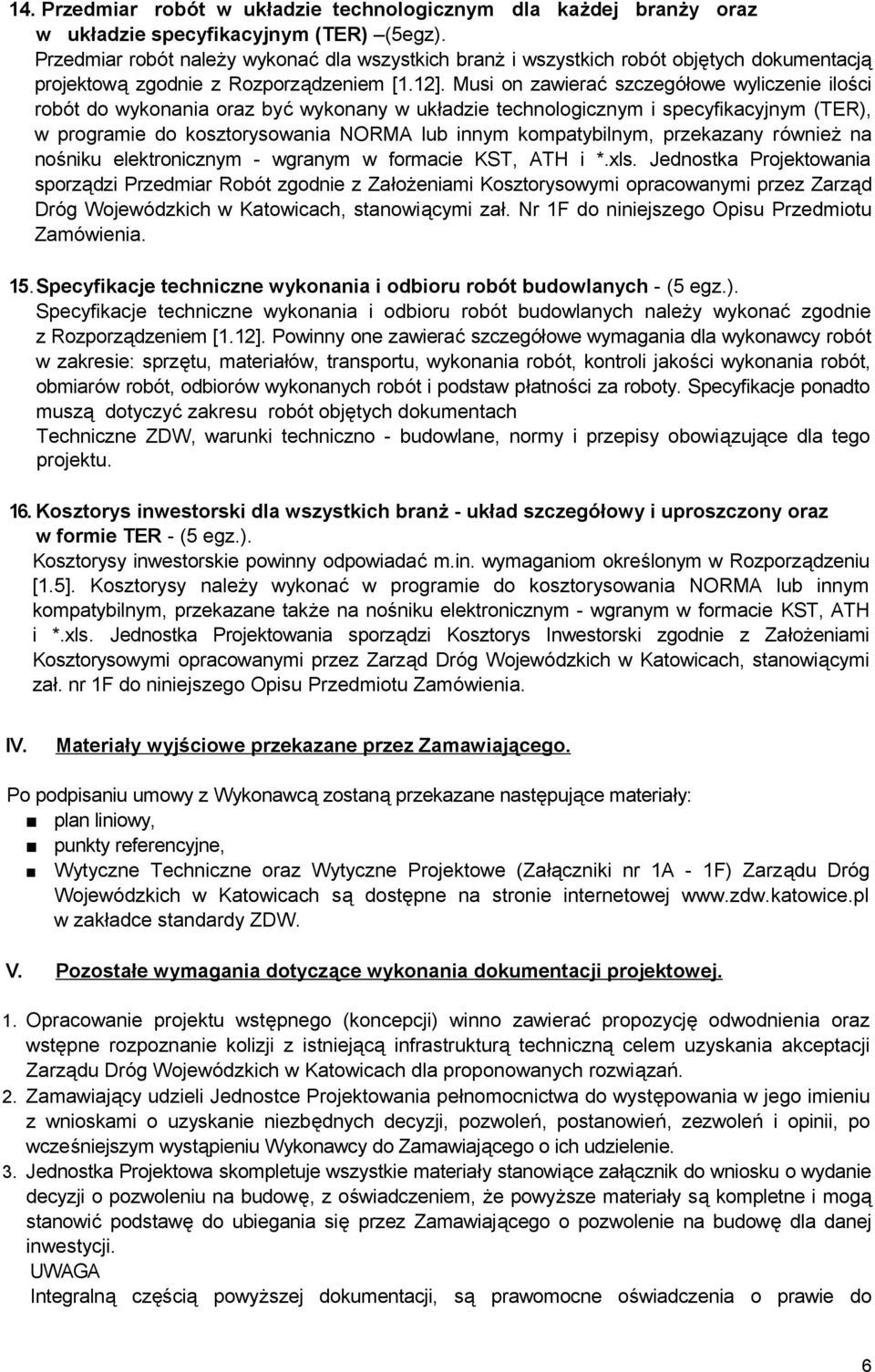 14. Przedmiar robót w układzie technologicznym dla każdej branży oraz w układzie specyfikacyjnym (TER) –(5egz).
Przedmiar robót należy wykonać dla wszystkich branż i wszystkich robót objętych dokumentacją projektową zgodnie z Rozporządzeniem [1.12]. Musi on zawierać szczegółowe wyliczenie ilości robót do wykonania oraz być wykonany w układzie technologicznym i specyfikacyjnym (TER), w programie do kosztorysowania NORMA lub innym kompatybilnym, przekazany również na nośniku elektronicznym - wgranym w formacie KST, ATH i *.xls. Jednostka Projektowania sporządzi Przedmiar Robót zgodnie z Założeniami Kosztorysowymi opracowanymi przez Zarząd Dróg Wojewódzkich w Katowicach, stanowiącymi zał. Nr 1F do niniejszego Opisu Przedmiotu Zamówienia.

15. Specyfikacje techniczne wykonania i odbioru robót budowlanych - (5 egz.).
Specyfikacje techniczne wykonania i odbioru robót budowlanych należy wykonać zgodnie z Rozporządzeniem [1.12]. Powinny one zawierać szczegółowe wymagania dla wykonawcy robót w zakresie: sprzętu, materiałów, transportu, wykonania robót, kontroli jakości wykonania robót, obmiarów robót, odbiorów wykonanych robót i podstaw płatności za roboty. Specyfikacje ponadto muszą dotyczyć zakresu robót objętych dokumentach
Techniczne ZDW, warunki techniczno - budowlane, normy i przepisy obowiązujące dla tego projektu.

16. Kosztorys inwestorski dla wszystkich branż - układ szczegółowy i uproszczony oraz w formie TER - (5 egz.).
Kosztorysy inwestorskie powinny odpowiadać m.in. wymaganiom określonym w Rozporządzeniu [1.5]. Kosztorysy należy wykonać w programie do kosztorysowania NORMA lub innym kompatybilnym, przekazane także na nośniku elektronicznym - wgranym w formacie KST, ATH i *.xls. Jednostka Projektowania sporządzi Kosztorys Inwestorski zgodnie z Założeniami Kosztorysowymi opracowanymi przez Zarząd Dróg Wojewódzkich w Katowicach, stanowiącymi zał. nr 1F do niniejszego Opisu Przedmiotu Zamówienia.

IV. Materiały wyjściowe przekazane przez Zamawiającego.

Po podpisaniu umowy z Wykonawcą zostaną przekazane następujące materiały:
■ plan liniowy,
■ punkty referencyjne,
■ Wytyczne Techniczne oraz Wytyczne Projektowe (Załączniki nr 1A - 1F) Zarządu Dróg Wojewódzkich w Katowicach są dostępne na stronie internetowej www.zdw.katowice.pl w zakładce standardy ZDW.

V. Pozostałe wymagania dotyczące wykonania dokumentacji projektowej.

1. Opracowanie projektu wstępnego (koncepcji) winno zawierać propozycję odwodnienia oraz wstępne rozpoznanie kolizji z istniejącą infrastrukturą techniczną celem uzyskania akceptacji Zarządu Dróg Wojewódzkich w Katowicach dla proponowanych rozwiązań.
2. Zamawiający udzieli Jednostce Projektowania pełnomocnictwa do występowania w jego imieniu z wnioskami o uzyskanie niezbędnych decyzji, pozwoleń, postanowień, zezwoleń i opinii, po wcześniejszym wystąpieniu Wykonawcy do Zamawiającego o ich udzielenie.
3. Jednostka Projektowa skompletuje wszystkie materiały stanowiące załącznik do wniosku o wydanie decyzji o pozwoleniu na budowę, z oświadczeniem, że powyższe materiały są kompletne i mogą stanowić podstawę do ubiegania się przez Zamawiającego o pozwolenie na budowę dla danej inwestycji.
UWAGA
Integralną częścią powyższej dokumentacji, są prawomocne oświadczenia o prawie do

6